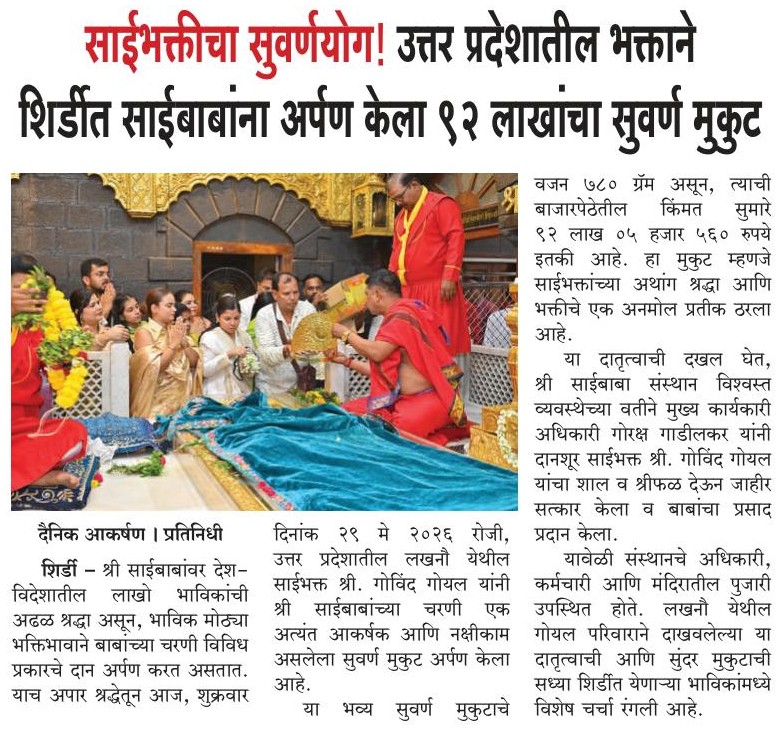 साईभक्तीचा सुवर्णयोग! उत्तर प्रदेशातील भक्ताने शिर्डीत साईबाबांना अर्पण केला ९२ लाखांचा सुवर्ण मुकुट

दैनिक आकर्षण । प्रतिनिधी

शिर्डी – श्री साईबाबांवर देश–विदेशातील लाखो भाविकांची अढळ श्रद्धा असून, भाविक मोठ्या भक्तिभावाने बाबांच्या चरणी विविध प्रकारचे दान अर्पण करत असतात. याच अपार श्रद्धेतून आज, शुक्रवार दिनांक २९ मे २०२६ रोजी, उत्तर प्रदेशातील लखनौ येथील साईभक्त श्री. गोविंद गोयल यांनी श्री साईबाबांच्या चरणी एक अत्यंत आकर्षक आणि नक्षीकाम असलेला सुवर्ण मुकुट अर्पण केला आहे.

या भव्य सुवर्ण मुकुटाचे वजन ७८० ग्रॅम असून, त्याची बाजारपेठेतील किंमत सुमारे ९२ लाख ०५ हजार ५६० रुपये इतकी आहे. हा मुकुट म्हणजे साईभक्तांच्या अथांग श्रद्धा आणि भक्तीचे एक अनमोल प्रतीक ठरला आहे.

या दातृत्वाची दखल घेत, श्री साईबाबा संस्थान विश्वस्त व्यवस्थेच्या वतीने मुख्य कार्यकारी अधिकारी गोरक्ष गाडीलकर यांनी दानशूर साईभक्त श्री. गोविंद गोयल यांचा शाल व श्रीफळ देऊन जाहीर सत्कार केला व बाबांचा प्रसाद प्रदान केला.

यावेळी संस्थानचे अधिकारी, कर्मचारी आणि मंदिरातील पुजारी उपस्थित होते. लखनौ येथील गोयल परिवाराने दाखवलेल्या या दातृत्वाची आणि सुंदर मुकुटाची सध्या शिर्डीत येणाऱ्या भाविकांमध्ये विशेष चर्चा रंगली आहे.